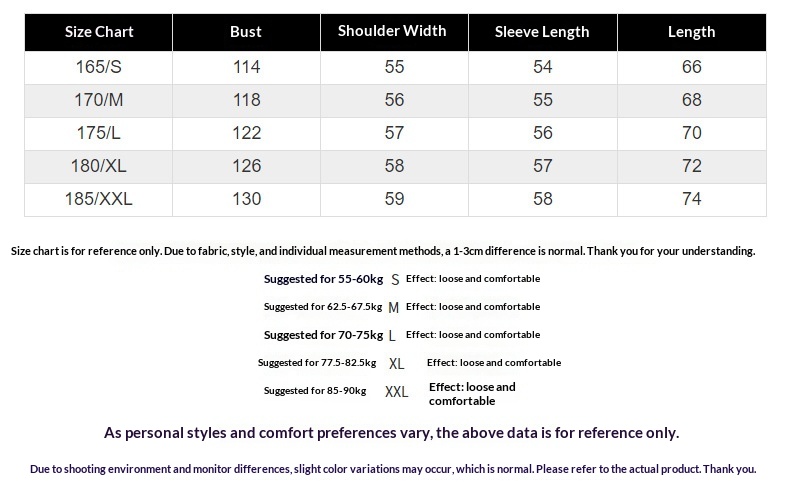 | Size Chart | Bust | Shoulder Width | Sleeve Length | Length |
|---|---|---|---|---|
| 165/S | 114 | 55 | 54 | 66 |
| 170/M | 118 | 56 | 55 | 68 |
| 175/L | 122 | 57 | 56 | 70 |
| 180/XL | 126 | 58 | 57 | 72 |
| 185/XXL | 130 | 59 | 58 | 74 |

Size chart is for reference only. Due to fabric, style, and individual measurement methods, a 1-3cm difference is normal. Thank you for your understanding.

Suggested for 55-60kg S Effect: loose and comfortable

Suggested for 62.5-67.5kg M Effect: loose and comfortable

Suggested for 70-75kg L Effect: loose and comfortable

Suggested for 77.5-82.5kg XL Effect: loose and comfortable

Suggested for 85-90kg XXL Effect: loose and comfortable

As personal styles and comfort preferences vary, the above data is for reference only.

Due to shooting environment and monitor differences, slight color variations may occur, which is normal. Please refer to the actual product. Thank you.